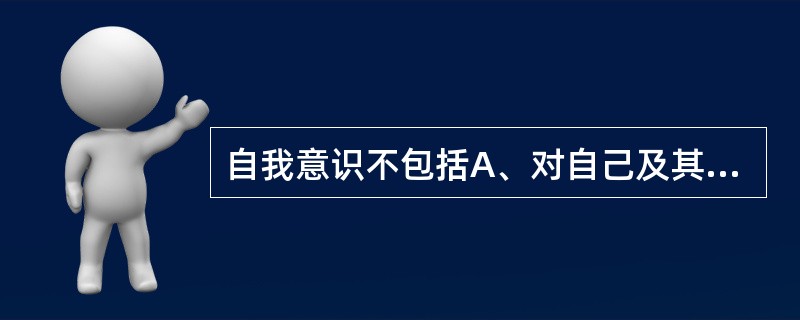 自我意识不包括A、对自己及其...